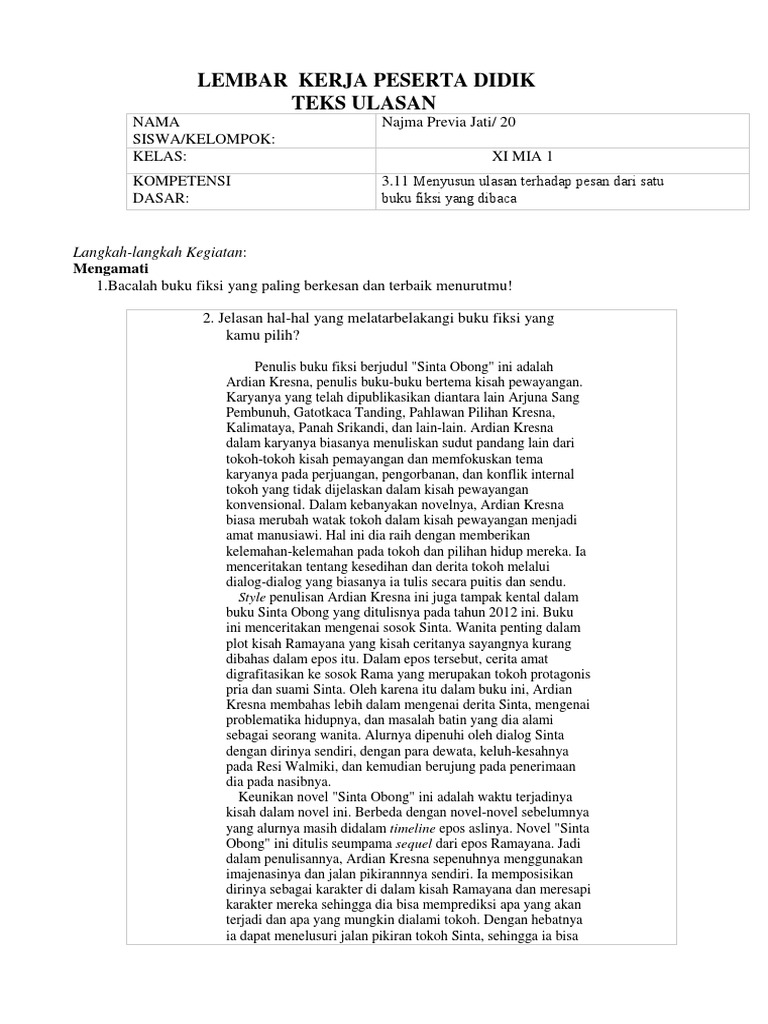 LEMBAR KERJA PESERTA DIDIK
TEKS ULASAN

| NAMA SISWA/KELOMPOK: | Najma Previa Jati/ 20 |
|---|---|
| KELAS: | XI MIA 1 |
| KOMPETENSI DASAR: | 3.11 Menyusun ulasan terhadap pesan dari satu buku fiksi yang dibaca |

Langkah-langkah Kegiatan:
Mengamati
1.Bacalah buku fiksi yang paling berkesan dan terbaik menurutmu!

2. Jelasan hal-hal yang melatarbelakangi buku fiksi yang kamu pilih?

Penulis buku fiksi berjudul "Sinta Obong" ini adalah Ardian Kresna, penulis buku-buku bertema kisah pewayangan. Karyanya yang telah dipublikasikan diantara lain Arjuna Sang Pembunuh, Gatotkaca Tanding, Pahlawan Pilihan Kresna, Kalimataya, Panah Srikandi, dan lain-lain. Ardian Kresna dalam karyanya biasanya menuliskan sudut pandang lain dari tokoh-tokoh kisah pemayangan dan memfokuskan tema karyanya pada perjuangan, pengorbanan, dan konflik internal tokoh yang tidak dijelaskan dalam kisah pewayangan konvensional. Dalam kebanyakan novelnya, Ardian Kresna biasa merubah watak tokoh dalam kisah pewayangan menjadi amat manusiawi. Hal ini dia raih dengan memberikan kelemahan-kelemahan pada tokoh dan pilihan hidup mereka. Ia menceritakan tentang kesedihan dan derita tokoh melalui dialog-dialog yang biasanya ia tulis secara puitis dan sendu.

Style penulisan Ardian Kresna ini juga tampak kental dalam buku Sinta Obong yang ditulisnya pada tahun 2012 ini. Buku ini menceritakan mengenai sosok Sinta. Wanita penting dalam plot kisah Ramayana yang kisah ceritanya sayangnya kurang dibahas dalam epos itu. Dalam epos tersebut, cerita amat digrafitasikan ke sosok Rama yang merupakan tokoh protagonis pria dan suami Sinta. Oleh karena itu dalam buku ini, Ardian Kresna membahas lebih dalam mengenai derita Sinta, mengenai problematika hidupnya, dan masalah batin yang dia alami sebagai seorang wanita. Alurnya dipenuhi oleh dialog Sinta dengan dirinya sendiri, dengan para dewata, keluh-kesahnya pada Resi Walmiki, dan kemudian berujung pada penerimaan dia pada nasibnya.

Keunikan novel "Sinta Obong" ini adalah waktu terjadinya kisah dalam novel ini. Berbeda dengan novel-novel sebelumnya yang alurnya masih didalam timeline epos aslinya. Novel "Sinta Obong" ini ditulis seumpama sequel dari epos Ramayana. Jadi dalam penulisannya, Ardian Kresna sepenuhnya menggunakan imajenasinya dan jalan pikirannnya sendiri. Ia memposisikan dirinya sebagai karakter di dalam kisah Ramayana dan meresapi karakter mereka sehingga dia bisa memprediksi apa yang akan terjadi dan apa yang mungkin dialami tokoh. Dengan hebatnya ia dapat menelusuri jalan pikiran tokoh Sinta, sehingga ia bisa